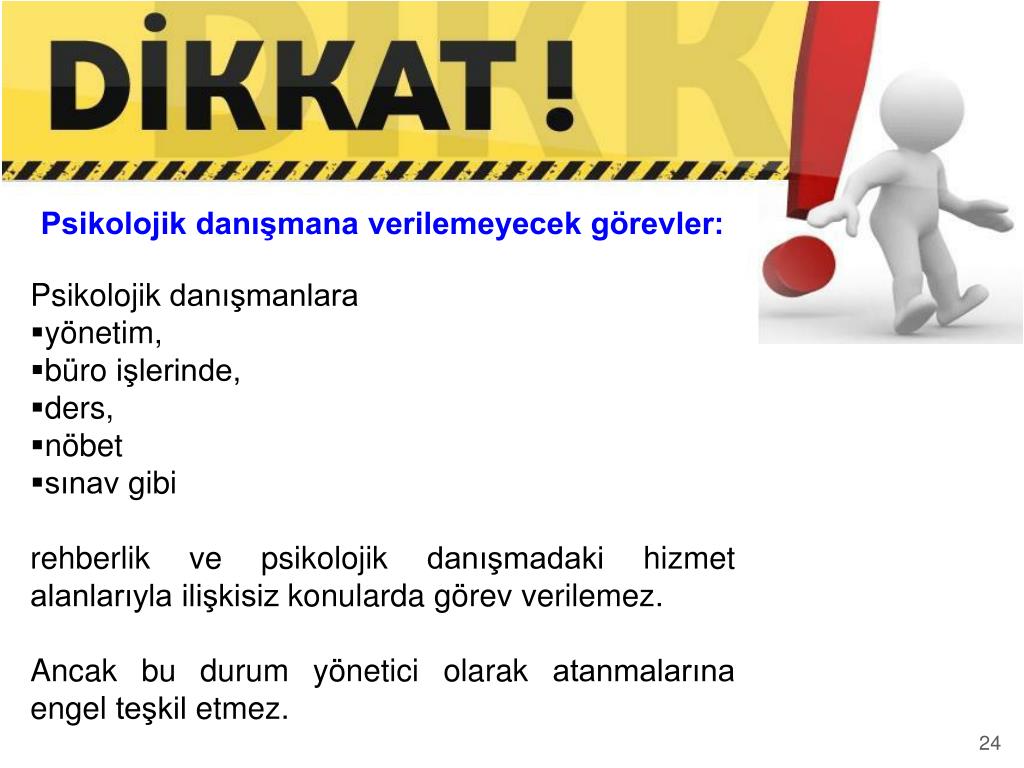 DİKKAT !

Psikolojik danışmana verilemeyecek görevler:

Psikolojik danışmanlara
▪yönetim,
▪büro işlerinde,
▪ders,
▪nöbet
▪sınav gibi

rehberlik ve psikolojik danışmadaki hizmet alanlarıyla ilişkisiz konularda görev verilemez.

Ancak bu durum yönetici olarak atanmalarına engel teşkil etmez.

24